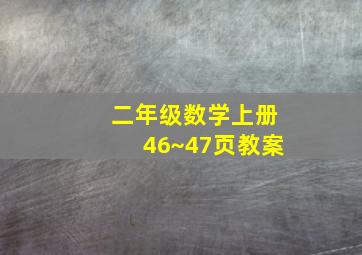 二年级数学上册
46~47页教案